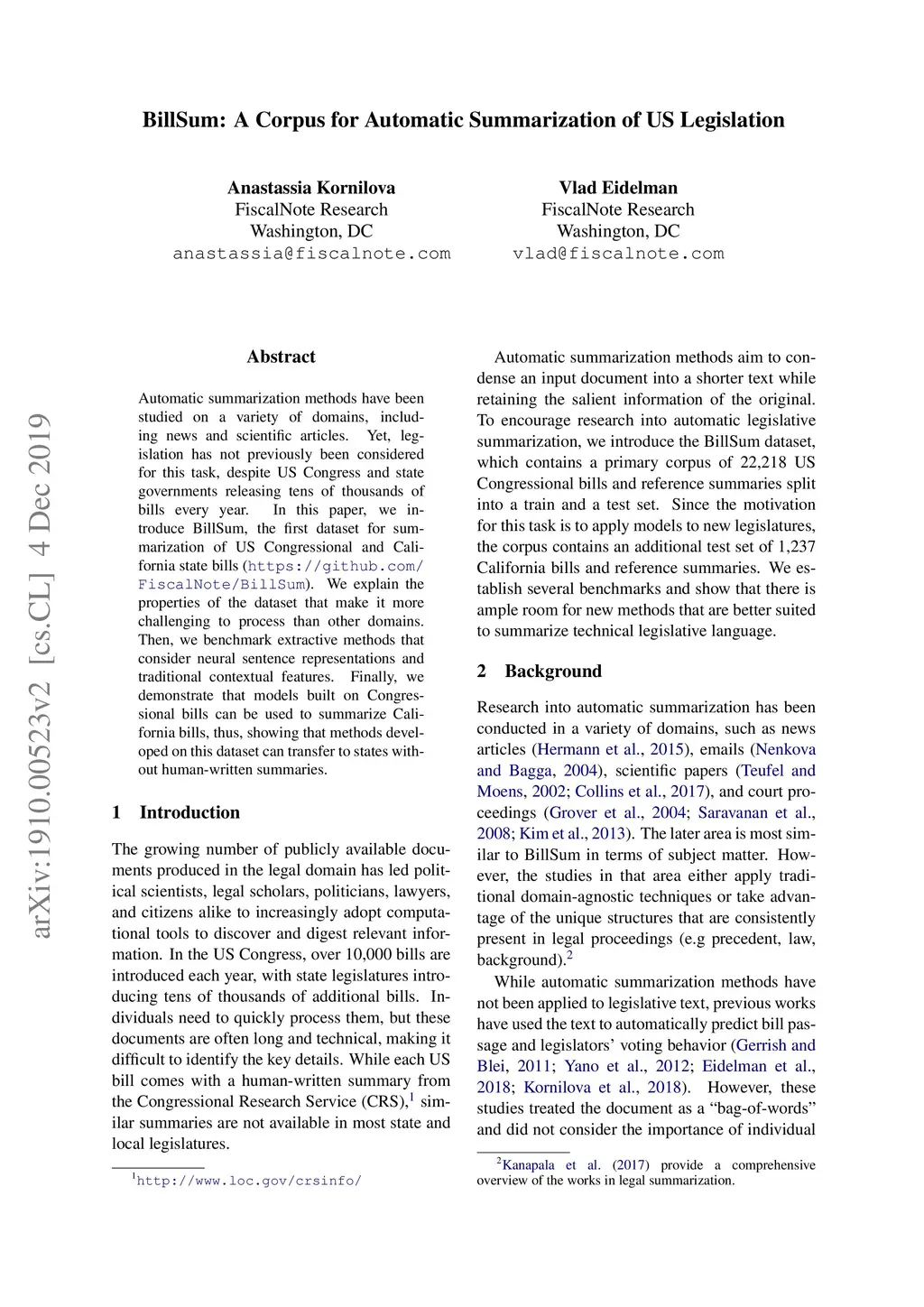 BillSum: A Corpus for Automatic Summarization of US Legislation

Anastassia Kornilova
FiscalNote Research
Washington, DC
anastassia@fiscalnote.com

Vlad Eidelman
FiscalNote Research
Washington, DC
vlad@fiscalnote.com

arXiv:1910.00523v2 [cs.CL] 4 Dec 2019

Abstract

Automatic summarization methods have been studied on a variety of domains, including news and scientific articles. Yet, legislation has not previously been considered for this task, despite US Congress and state governments releasing tens of thousands of bills every year. In this paper, we introduce BillSum, the first dataset for summarization of US Congressional and California state bills (https://github.com/FiscalNote/BillSum). We explain the properties of the dataset that make it more challenging to process than other domains. Then, we benchmark extractive methods that consider neural sentence representations and traditional contextual features. Finally, we demonstrate that models built on Congressional bills can be used to summarize California bills, thus, showing that methods developed on this dataset can transfer to states without human-written summaries.

1 Introduction

The growing number of publicly available documents produced in the legal domain has led political scientists, legal scholars, politicians, lawyers, and citizens alike to increasingly adopt computational tools to discover and digest relevant information. In the US Congress, over 10,000 bills are introduced each year, with state legislatures introducing tens of thousands of additional bills. Individuals need to quickly process them, but these documents are often long and technical, making it difficult to identify the key details. While each US bill comes with a human-written summary from the Congressional Research Service (CRS),$^1$ similar summaries are not available in most state and local legislatures.

$^1$http://www.loc.gov/crsinfo/

Automatic summarization methods aim to condense an input document into a shorter text while retaining the salient information of the original. To encourage research into automatic legislative summarization, we introduce the BillSum dataset, which contains a primary corpus of 22,218 US Congressional bills and reference summaries split into a train and a test set. Since the motivation for this task is to apply models to new legislatures, the corpus contains an additional test set of 1,237 California bills and reference summaries. We establish several benchmarks and show that there is ample room for new methods that are better suited to summarize technical legislative language.

2 Background

Research into automatic summarization has been conducted in a variety of domains, such as news articles (Hermann et al., 2015), emails (Nenkova and Bagga, 2004), scientific papers (Teufel and Moens, 2002; Collins et al., 2017), and court proceedings (Grover et al., 2004; Saravanan et al., 2008; Kim et al., 2013). The later area is most similar to BillSum in terms of subject matter. However, the studies in that area either apply traditional domain-agnostic techniques or take advantage of the unique structures that are consistently present in legal proceedings (e.g precedent, law, background).$^2$

While automatic summarization methods have not been applied to legislative text, previous works have used the text to automatically predict bill passage and legislators' voting behavior (Gerrish and Blei, 2011; Yano et al., 2012; Eidelman et al., 2018; Kornilova et al., 2018). However, these studies treated the document as a "bag-of-words" and did not consider the importance of individual

$^2$Kanapala et al. (2017) provide a comprehensive overview of the works in legal summarization.